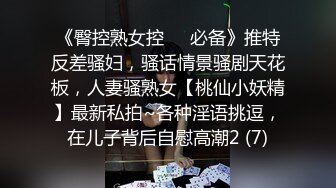 《臀控熟女控　必备》推特反差骚妇，骚话情景骚剧天花板，人妻骚熟女【桃仙小妖精】最新私拍~各种淫语挑逗，在儿子背后自慰高潮2 (7)